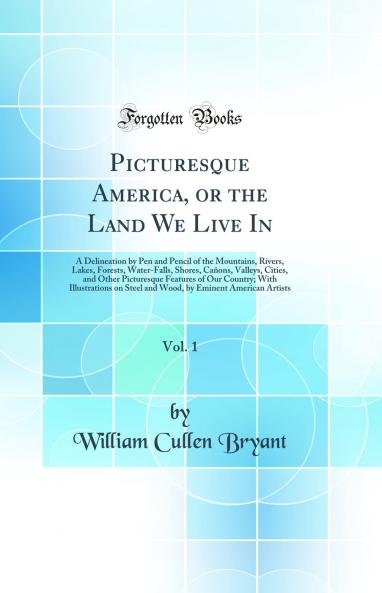 Forgotten Books

Picturesque America, or the Land We Live In

A Delineation by Pen and Pencil of the Mountains, Rivers, Lakes, Forests, Water-Falls, Shores, Cañons, Valleys, Cities, and Other Picturesque Features of Our Country; With Illustrations on Steel and Wood, by Eminent American Artists

Vol. 1

by
William Cullen Bryant